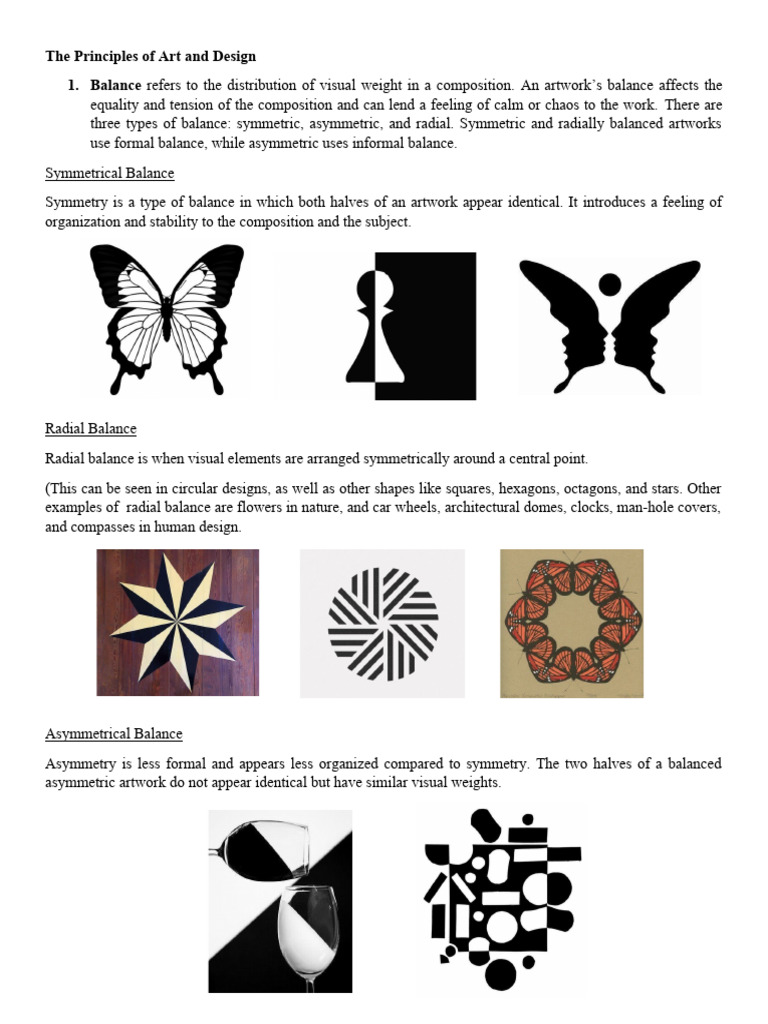 The Principles of Art and Design

1. Balance refers to the distribution of visual weight in a composition. An artwork's balance affects the equality and tension of the composition and can lend a feeling of calm or chaos to the work. There are three types of balance: symmetric, asymmetric, and radial. Symmetric and radially balanced artworks use formal balance, while asymmetric uses informal balance.

Symmetrical Balance

Symmetry is a type of balance in which both halves of an artwork appear identical. It introduces a feeling of organization and stability to the composition and the subject.

Radial Balance

Radial balance is when visual elements are arranged symmetrically around a central point.

(This can be seen in circular designs, as well as other shapes like squares, hexagons, octagons, and stars. Other examples of radial balance are flowers in nature, and car wheels, architectural domes, clocks, man-hole covers, and compasses in human design.

Asymmetrical Balance

Asymmetry is less formal and appears less organized compared to symmetry. The two halves of a balanced asymmetric artwork do not appear identical but have similar visual weights.